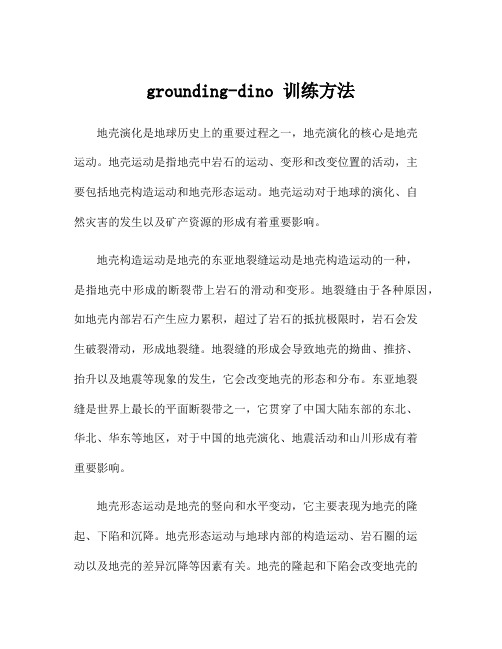 grounding-dino 训练方法

地壳演化是地球历史上的重要过程之一，地壳演化的核心是地壳运动。地壳运动是指地壳中岩石的运动、变形和改变位置的活动，主要包括地壳构造运动和地壳形态运动。地壳运动对于地球的演化、自然灾害的发生以及矿产资源的形成有着重要影响。

地壳构造运动是地壳的东亚地裂缝运动是地壳构造运动的一种，是指地壳中形成的断裂带上岩石的滑动和变形。地裂缝由于各种原因，如地壳内部岩石产生应力累积，超过了岩石的抵抗极限时，岩石会发生破裂滑动，形成地裂缝。地裂缝的形成会导致地壳的拗曲、推挤、抬升以及地震等现象的发生，它会改变地壳的形态和分布。东亚地裂缝是世界上最长的平面断裂带之一，它贯穿了中国大陆东部的东北、华北、华东等地区，对于中国的地壳演化、地震活动和山川形成有着重要影响。

地壳形态运动是地壳的竖向和水平变动，它主要表现为地壳的隆起、下陷和沉降。地壳形态运动与地球内部的构造运动、岩石圈的运动以及地壳的差异沉降等因素有关。地壳的隆起和下陷会改变地壳的